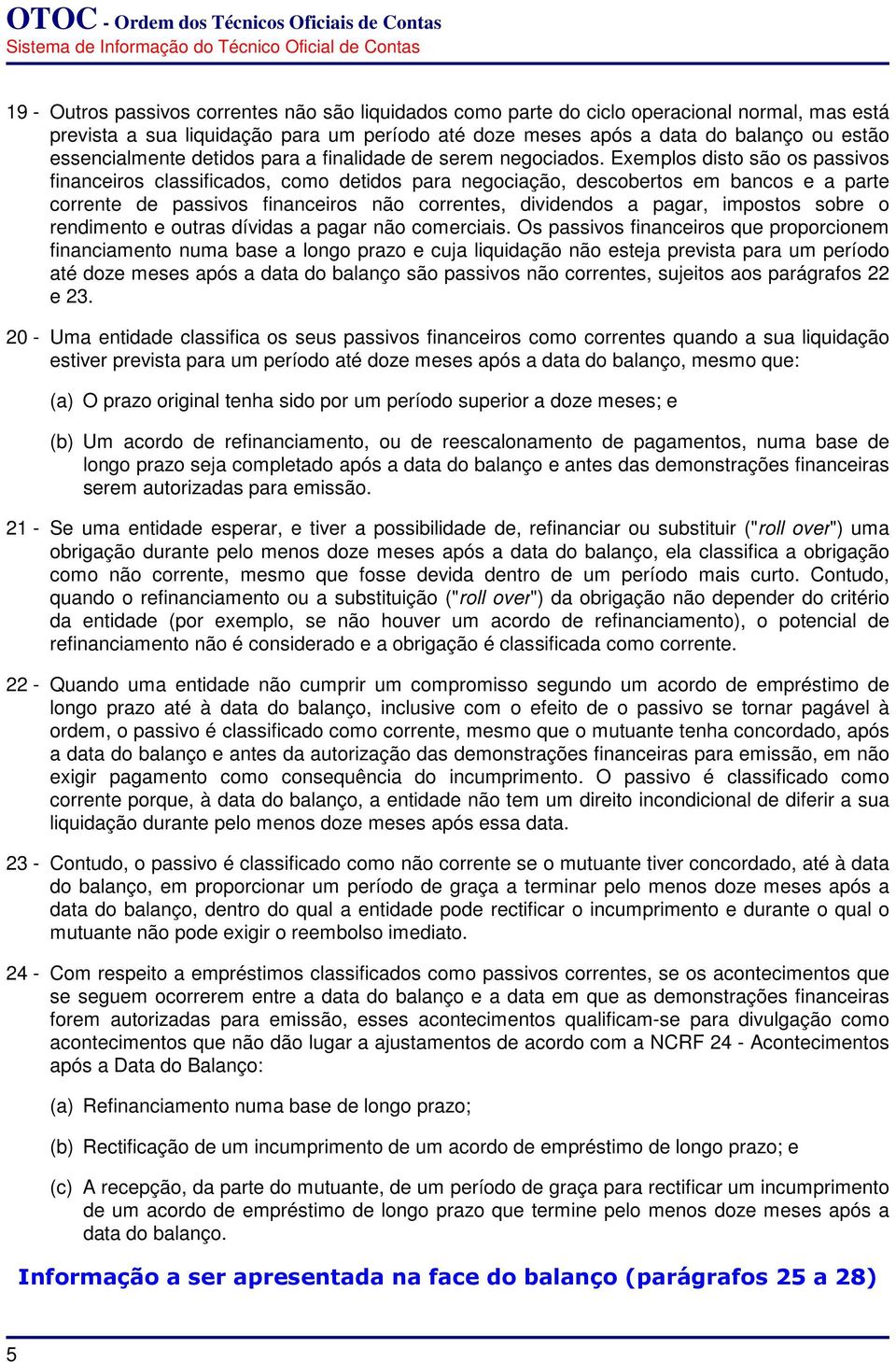 OTOC - Ordem dos Técnicos Oficiais de Contas
Sistema de Informação do Técnico Oficial de Contas

19 - Outros passivos correntes não são liquidados como parte do ciclo operacional normal, mas está prevista a sua liquidação para um período até doze meses após a data do balanço ou estão essencialmente detidos para a finalidade de serem negociados. Exemplos disto são os passivos financeiros classificados, como detidos para negociação, descobertos em bancos e a parte corrente de passivos financeiros não correntes, dividendos a pagar, impostos sobre o rendimento e outras dívidas a pagar não comerciais. Os passivos financeiros que proporcionem financiamento numa base a longo prazo e cuja liquidação não esteja prevista para um período até doze meses após a data do balanço são passivos não correntes, sujeitos aos parágrafos 22 e 23.

20 - Uma entidade classifica os seus passivos financeiros como correntes quando a sua liquidação estiver prevista para um período até doze meses após a data do balanço, mesmo que:

(a) O prazo original tenha sido por um período superior a doze meses; e

(b) Um acordo de refinanciamento, ou de reescalonamento de pagamentos, numa base de longo prazo seja completado após a data do balanço e antes das demonstrações financeiras serem autorizadas para emissão.

21 - Se uma entidade esperar, e tiver a possibilidade de, refinanciar ou substituir ("roll over") uma obrigação durante pelo menos doze meses após a data do balanço, ela classifica a obrigação como não corrente, mesmo que fosse devida dentro de um período mais curto. Contudo, quando o refinanciamento ou a substituição ("roll over") da obrigação não depender do critério da entidade (por exemplo, se não houver um acordo de refinanciamento), o potencial de refinanciamento não é considerado e a obrigação é classificada como corrente.

22 - Quando uma entidade não cumprir um compromisso segundo um acordo de empréstimo de longo prazo até à data do balanço, inclusive com o efeito de o passivo se tornar pagável à ordem, o passivo é classificado como corrente, mesmo que o mutuante tenha concordado, após a data do balanço e antes da autorização das demonstrações financeiras para emissão, em não exigir pagamento como consequência do incumprimento. O passivo é classificado como corrente porque, à data do balanço, a entidade não tem um direito incondicional de diferir a sua liquidação durante pelo menos doze meses após essa data.

23 - Contudo, o passivo é classificado como não corrente se o mutuante tiver concordado, até à data do balanço, em proporcionar um período de graça a terminar pelo menos doze meses após a data do balanço, dentro do qual a entidade pode rectificar o incumprimento e durante o qual o mutuante não pode exigir o reembolso imediato.

24 - Com respeito a empréstimos classificados como passivos correntes, se os acontecimentos que se seguem ocorrerem entre a data do balanço e a data em que as demonstrações financeiras forem autorizadas para emissão, esses acontecimentos qualificam-se para divulgação como acontecimentos que não dão lugar a ajustamentos de acordo com a NCRF 24 - Acontecimentos após a Data do Balanço:

(a) Refinanciamento numa base de longo prazo;

(b) Rectificação de um incumprimento de um acordo de empréstimo de longo prazo; e

(c) A recepção, da parte do mutuante, de um período de graça para rectificar um incumprimento de um acordo de empréstimo de longo prazo que termine pelo menos doze meses após a data do balanço.

Informação a ser apresentada na face do balanço (parágrafos 25 a 28)

5